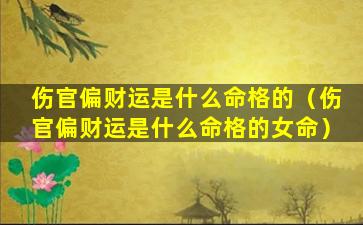 伤官偏财运是什么命格的（伤官偏财运是什么命格的女命）